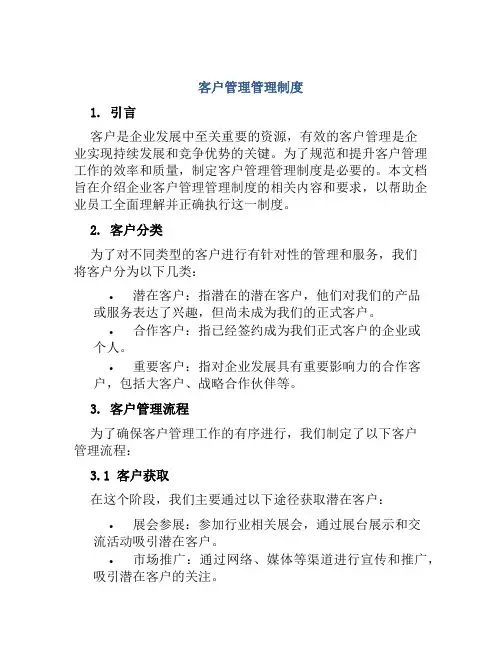 客户管理管理制度

1. 引言

客户是企业发展中至关重要的资源，有效的客户管理是企业实现持续发展和竞争优势的关键。为了规范和提升客户管理工作的效率和质量，制定客户管理管理制度是必要的。本文档旨在介绍企业客户管理管理制度的相关内容和要求，以帮助企业员工全面理解并正确执行这一制度。

2. 客户分类

为了对不同类型的客户进行有针对性的管理和服务，我们将客户分为以下几类：

• 潜在客户：指潜在的潜在客户，他们对我们的产品或服务表达了兴趣，但尚未成为我们的正式客户。

• 合作客户：指已经签约成为我们正式客户的企业或个人。

• 重要客户：指对企业发展具有重要影响力的合作客户，包括大客户、战略合作伙伴等。

3. 客户管理流程

为了确保客户管理工作的有序进行，我们制定了以下客户管理流程：

3.1 客户获取

在这个阶段，我们主要通过以下途径获取潜在客户：

• 展会参展：参加行业相关展会，通过展台展示和交流活动吸引潜在客户。

• 市场推广：通过网络、媒体等渠道进行宣传和推广，吸引潜在客户的关注。